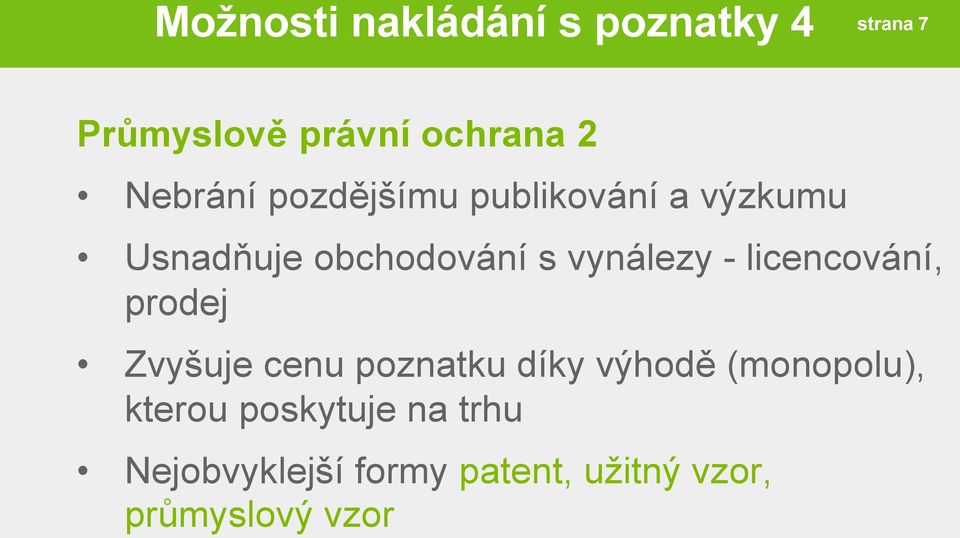 Možnosti nakládání s poznatky 4

strana 7

Průmyslově právní ochrana 2

• Nebrání pozdějšímu publikování a výzkumu

• Usnadňuje obchodování s vynálezy - licencování, prodej

• Zvyšuje cenu poznatku díky výhodě (monopolu), kterou poskytuje na trhu

• Nejobvyklejší formy patent, užitný vzor, průmyslový vzor